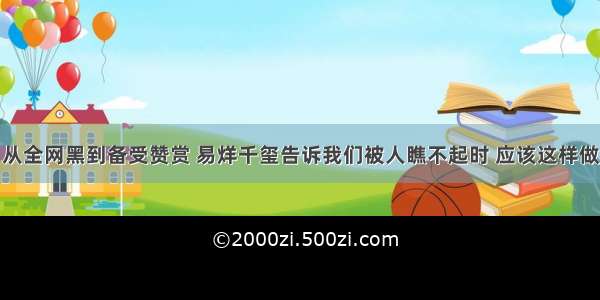 从全网黑到备受赞赏 易烊千玺告诉我们被人瞧不起时 应该这样做

©2000zi.500zi.com